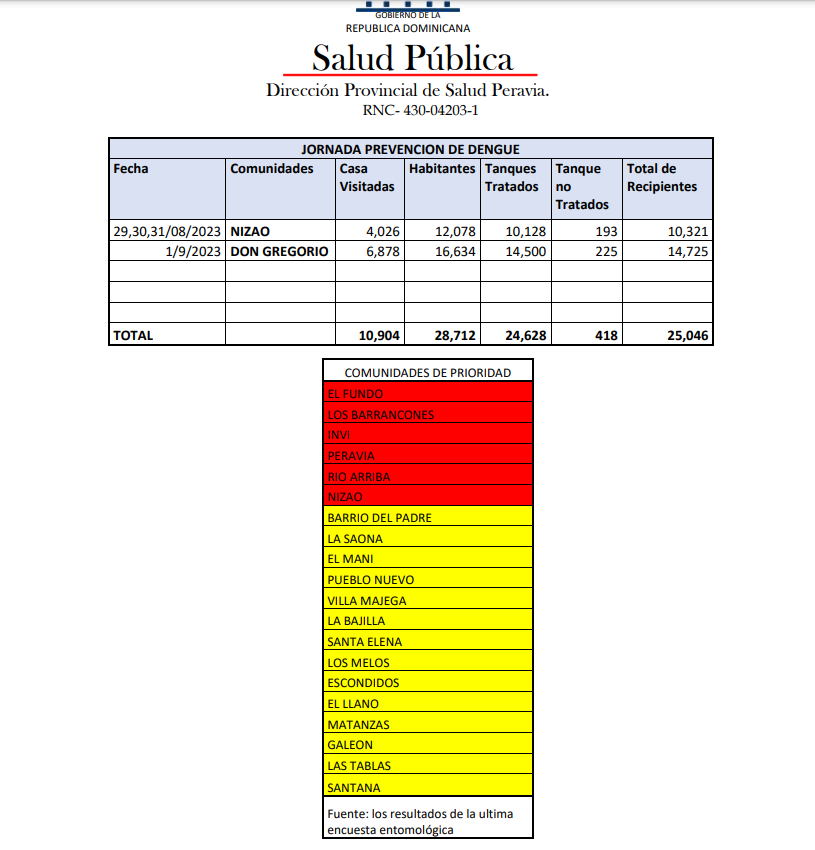 GOBIERNO DE LA
REPUBLICA DOMINICANA

Salud Pública

Dirección Provincial de Salud Peravia.
RNC- 430-04203-1

JORNADA PREVENCION DE DENGUE

| Fecha | Comunidades | Casa Visitadas | Habitantes | Tanques Tratados | Tanque no Tratados | Total de Recipientes |
|---|---|---|---|---|---|---|
| 29,30,31/08/2023 | NIZAO | 4,026 | 12,078 | 10,128 | 193 | 10,321 |
| 1/9/2023 | DON GREGORIO | 6,878 | 16,634 | 14,500 | 225 | 14,725 |
| | | | | | | |
| | | | | | | |
| | | | | | | |
| TOTAL | | 10,904 | 28,712 | 24,628 | 418 | 25,046 |

| COMUNIDADES DE PRIORIDAD |
|---|
| EL FUNDO |
| LOS BARRANCONES |
| INVI |
| PERAVIA |
| RIO ARRIBA |
| NIZAO |
| BARRIO DEL PADRE |
| LA SAONA |
| EL MANI |
| PUEBLO NUEVO |
| VILLA MAJEGA |
| LA BAJILLA |
| SANTA ELENA |
| LOS MELOS |
| ESCONDIDOS |
| EL LLANO |
| MATANZAS |
| GALEON |
| LAS TABLAS |
| SANTANA |
| Fuente: los resultados de la ultima encuesta entomológica |